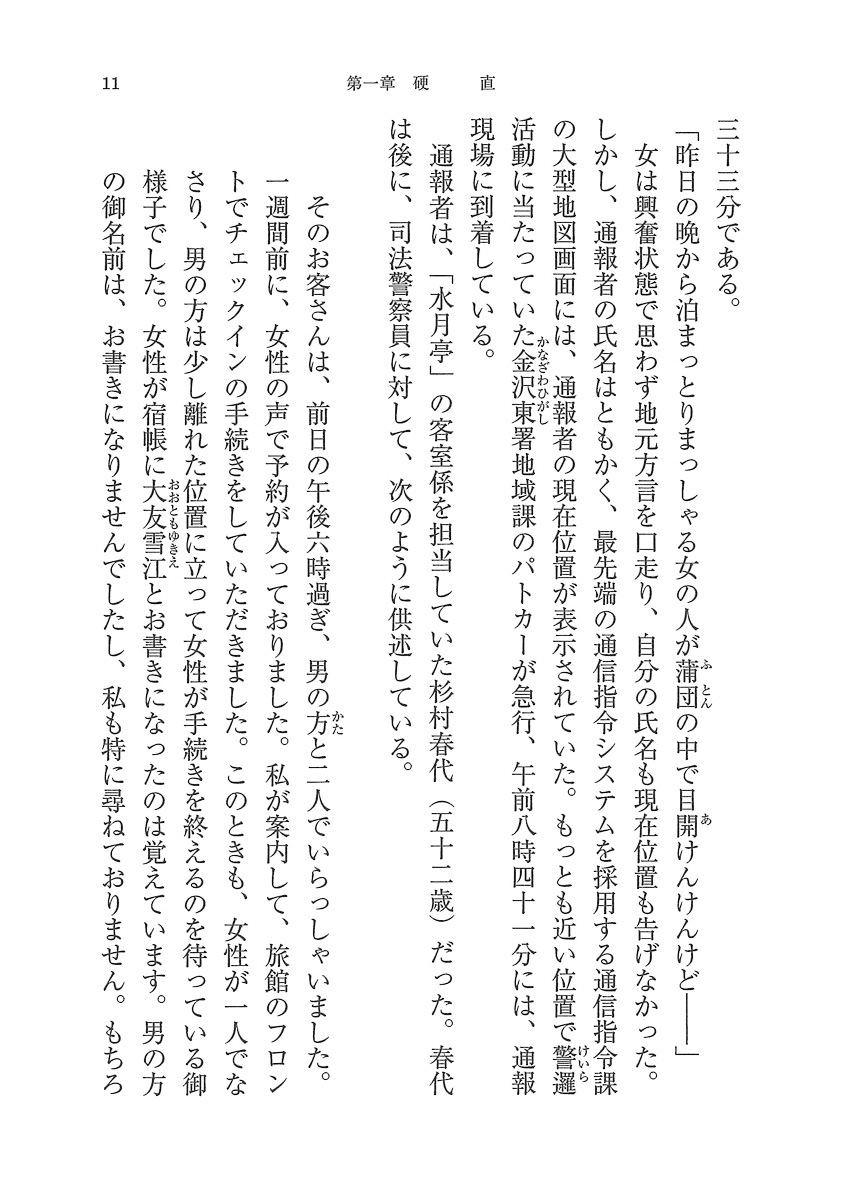 11　　第一章　硬　　直

三十三分である。

「昨日の晩から泊まっとりまっしゃる女の人が蒲団の中で目開けんけんけど――」

女は興奮状態で思わず地元方言を口走り、自分の氏名も現在位置も告げなかった。しかし、通報者の氏名はともかく、最先端の通信指令システムを採用する通信指令課の大型地図画面には、通報者の現在位置が表示されていた。もっとも近い位置で警邏活動に当たっていた金沢東署地域課のパトカーが急行、午前八時四十一分には、通報現場に到着している。

通報者は、「水月亭」の客室係を担当していた杉村春代（五十二歳）だった。春代は後に、司法警察員に対して、次のように供述している。

そのお客さんは、前日の午後六時過ぎ、男の方と二人でいらっしゃいました。一週間前に、女性の声で予約が入っておりました。私が案内して、旅館のフロントでチェックインの手続きをしていただきました。このときも、女性が一人でなさり、男の方は少し離れた位置に立って女性が手続きを終えるのを待っている御様子でした。女性が宿帳に大友雪江とお書きになったのは覚えています。男の方の御名前は、お書きになりませんでしたし、私も特に尋ねておりません。もちろ